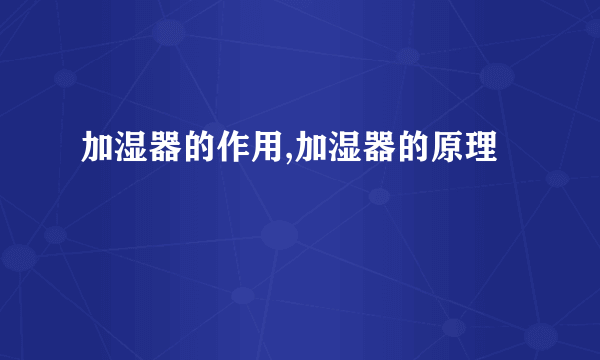 加湿器的作用,加湿器的原理